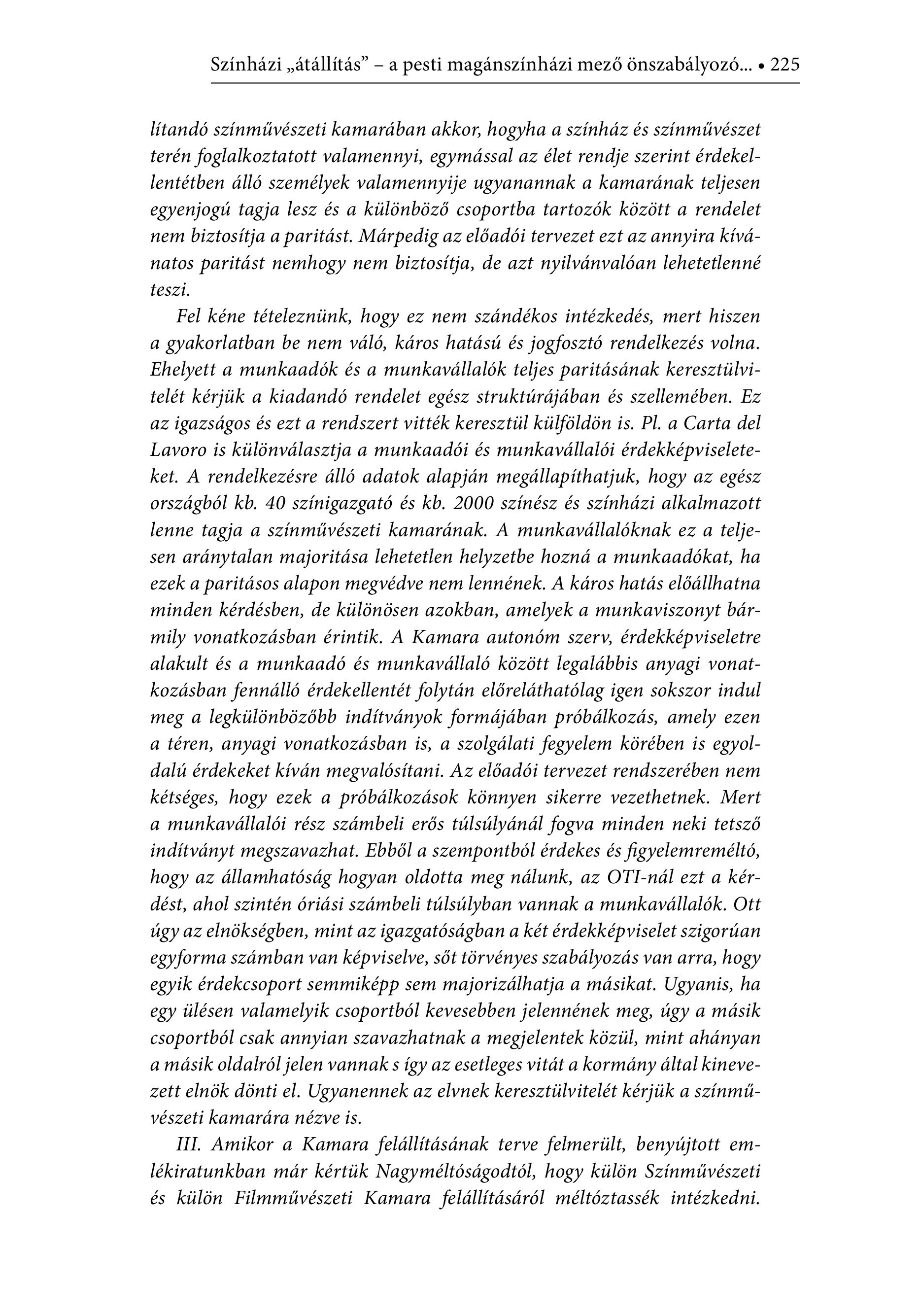 Színházi „átállítás” – a pesti magánszínházi mező önszabályozó... • 225

lítandó színművészeti kamarában akkor, hogyha a színház és színművészet terén foglalkoztatott valamennyi, egymással az élet rendje szerint érdekellentétben álló személyek valamennyije ugyanannak a kamarának teljesen egyenjogú tagja lesz és a különböző csoportba tartozók között a rendelet nem biztosítja a paritást. Márpedig az előadói tervezet ezt az annyira kívánatos paritást nemhogy nem biztosítja, de azt nyilvánvalóan lehetetlenné teszi.

Fel kéne tételeznünk, hogy ez nem szándékos intézkedés, mert hiszen a gyakorlatban be nem váló, káros hatású és jogfosztó rendelkezés volna. Ehelyett a munkaadók és a munkavállalók teljes paritásának keresztülvitelét kérjük a kiadandó rendelet egész struktúrájában és szellemében. Ez az igazságos és ezt a rendszert vitték keresztül külföldön is. Pl. a Carta del Lavoro is különválasztja a munkaadói és munkavállalói érdekképviseleteket. A rendelkezésre álló adatok alapján megállapíthatjuk, hogy az egész országból kb. 40 színigazgató és kb. 2000 színész és színházi alkalmazott lenne tagja a színművészeti kamarának. A munkavállalóknak ez a teljesen aránytalan majoritása lehetetlen helyzetbe hozná a munkaadókat, ha ezek a paritásos alapon megvédve nem lennének. A káros hatás előállhatna minden kérdésben, de különösen azokban, amelyek a munkaviszonyt bármily vonatkozásban érintik. A Kamara autonóm szerv, érdekképviseletre alakult és a munkaadó és munkavállaló között legalábbis anyagi vonatkozásban fennálló érdekellentét folytán előreláthatólag igen sokszor indul meg a legkülönbözőbb indítványok formájában próbálkozás, amely ezen a téren, anyagi vonatkozásban is, a szolgálati fegyelem körében is egyoldalú érdekeket kíván megvalósítani. Az előadói tervezet rendszerében nem kétséges, hogy ezek a próbálkozások könnyen sikerre vezethetnek. Mert a munkavállalói rész számbeli erős túlsúlyánál fogva minden neki tetsző indítványt megszavazhat. Ebből a szempontból érdekes és figyelemreméltó, hogy az államhatóság hogyan oldotta meg nálunk, az OTI-nál ezt a kérdést, ahol szintén óriási számbeli túlsúlyban vannak a munkavállalók. Ott úgy az elnökségben, mint az igazgatóságban a két érdekképviselet szigorúan egyforma számban van képviselve, sőt törvényes szabályozás van arra, hogy egyik érdekcsoport semmiképp sem majorizálhatja a másikat. Ugyanis, ha egy ülésen valamelyik csoportból kevesebben jelennének meg, úgy a másik csoportból csak annyian szavazhatnak a megjelentek közül, mint ahányan a másik oldalról jelen vannak s így az esetleges vitát a kormány által kinevezett elnök dönti el. Ugyanennek az elvnek keresztülvitelét kérjük a színművészeti kamarára nézve is.

III. Amikor a Kamara felállításának terve felmerült, benyújtott emlékiratunkban már kértük Nagyméltóságodtól, hogy külön Színművészeti és külön Filmművészeti Kamara felállításáról méltóztassék intézkedni.